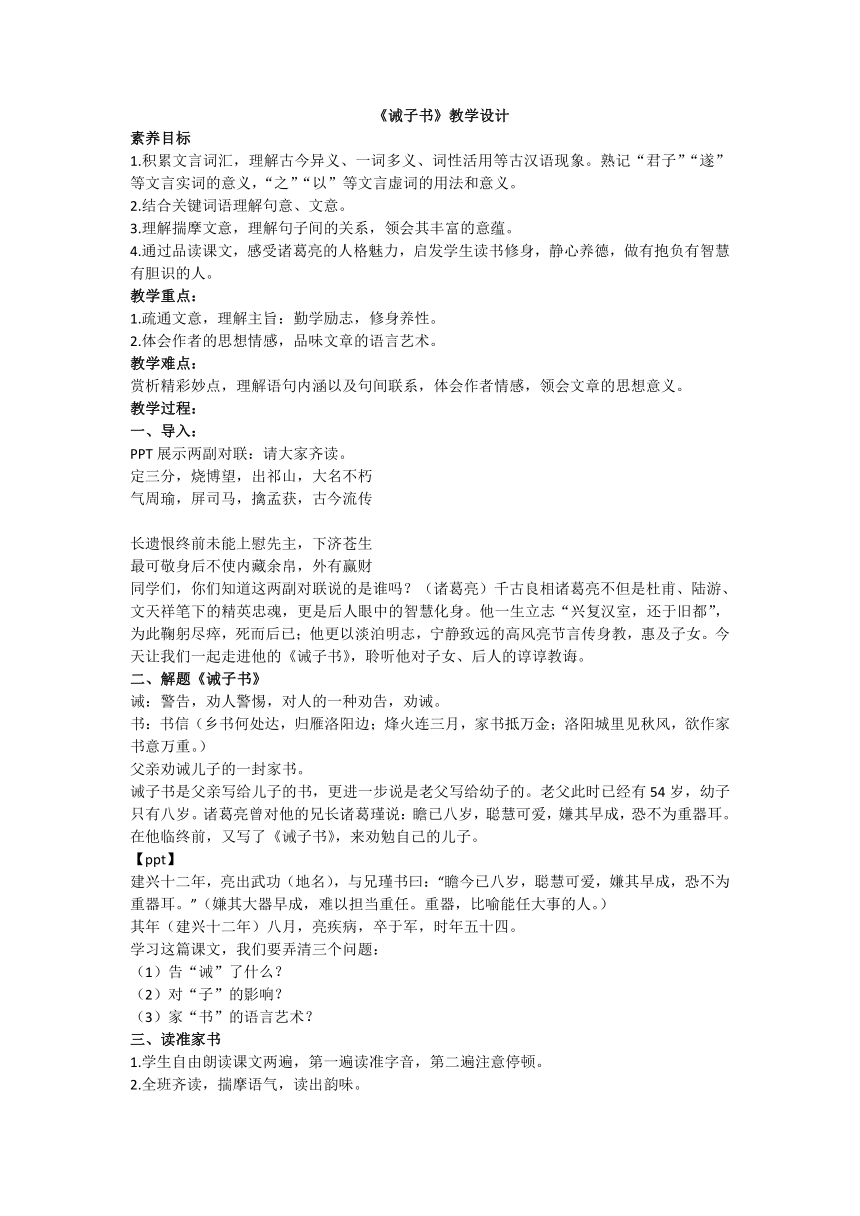 《诫子书》教学设计

素养目标

1.积累文言词汇，理解古今异义、一词多义、词性活用等古汉语现象。熟记“君子”“遂”等文言实词的意义，“之”“以”等文言虚词的用法和意义。

2.结合关键词语理解句意、文意。

3.理解揣摩文意，理解句子间的关系，领会其丰富的意蕴。

4.通过品读课文，感受诸葛亮的人格魅力，启发学生读书修身，静心养德，做有抱负有智慧有胆识的人。

教学重点：

1.疏通文意，理解主旨：勤学励志，修身养性。

2.体会作者的思想情感，品味文章的语言艺术。

教学难点：

赏析精彩妙点，理解语句内涵以及句间联系，体会作者情感，领会文章的思想意义。

教学过程：

一、导入：

PPT 展示两副对联：请大家齐读。

定三分，烧博望，出祁山，大名不朽

气周瑜，屏司马，擒孟获，古今流传

长遗恨终前未能上慰先主，下济苍生

最可敬身后不使内藏余帛，外有赢财

同学们，你们知道这两副对联说的是谁吗？（诸葛亮）千古良相诸葛亮不但是杜甫、陆游、文天祥笔下的精英忠魂，更是后人眼中的智慧化身。他一生立志“兴复汉室，还于旧都”，为此鞠躬尽瘁，死而后已；他更以淡泊明志，宁静致远的高风亮节言传身教，惠及子女。今天让我们一起走进他的《诫子书》，聆听他对子女、后人的谆谆教诲。

二、解题《诫子书》

诫：警告，劝人警惕，对人的一种劝告，劝诫。

书：书信（乡书何处达，归雁洛阳边；烽火连三月，家书抵万金；洛阳城里见秋风，欲作家书意万重。）

父亲劝诫儿子的一封家书。

诫子书是父亲写给儿子的书，更进一步说是老父写给幼子的。老父此时已经有 54 岁，幼子只有八岁。诸葛亮曾对他的兄长诸葛瑾说：瞻已八岁，聪慧可爱，嫌其早成，恐不为重器耳。在他临终前，又写了《诫子书》，来劝勉自己的儿子。

【ppt】

建兴十二年，亮出武功（地名），与兄瑾书曰：“瞻今已八岁，聪慧可爱，嫌其早成，恐不为重器耳。”（嫌其大器早成，难以担当重任。重器，比喻能任大事的人。）

其年（建兴十二年）八月，亮疾病，卒于军，时年五十四。

学习这篇课文，我们要弄清三个问题：

（1）告“诫”了什么？

（2）对“子”的影响？

（3）家“书”的语言艺术？

三、读准家书

1.学生自由朗读课文两遍，第一遍读准字音，第二遍注意停顿。

2.全班齐读，揣摩语气，读出韵味。